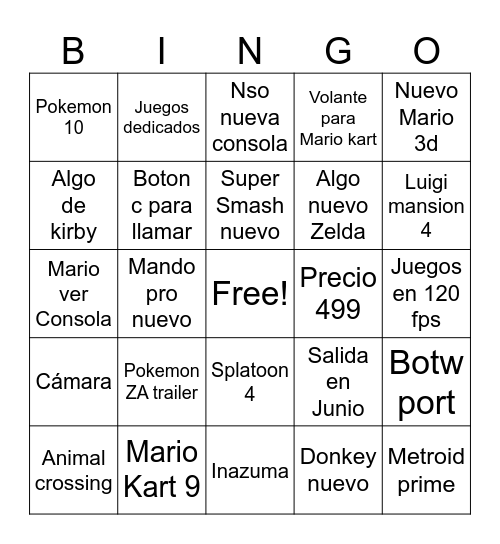 | B | I | N | G | O |
|---|---|---|---|---|
| Pokemon 10 | Juegos dedicados | Nso nueva consola | Volante para Mario kart | Nuevo Mario 3d |
| Algo de kirby | Boton c para llamar | Super Smash nuevo | Algo nuevo Zelda | Luigi mansion 4 |
| Mario ver Consola | Mando pro nuevo | Free! | Precio 499 | Juegos en 120 fps |
| Cámara | Pokemon ZA trailer | Splatoon 4 | Salida en Junio | Botw port |
| Animal crossing | Mario Kart 9 | Inazuma | Donkey nuevo | Metroid prime |